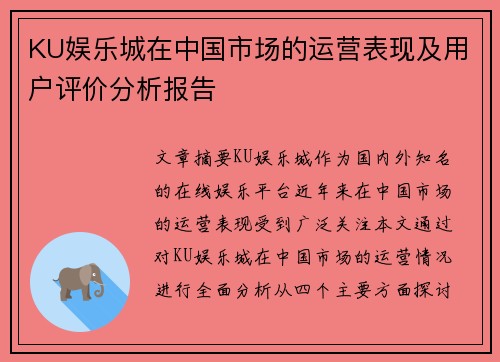 KU娱乐城在中国市场的运营表现及用户评价分析报告

文章摘要KU娱乐城作为国内外知名的在线娱乐平台近年来在中国市场的运营表现受到广泛关注本文通过对KU娱乐城在中国市场的运营情况进行全面分析从四个主要方面探讨